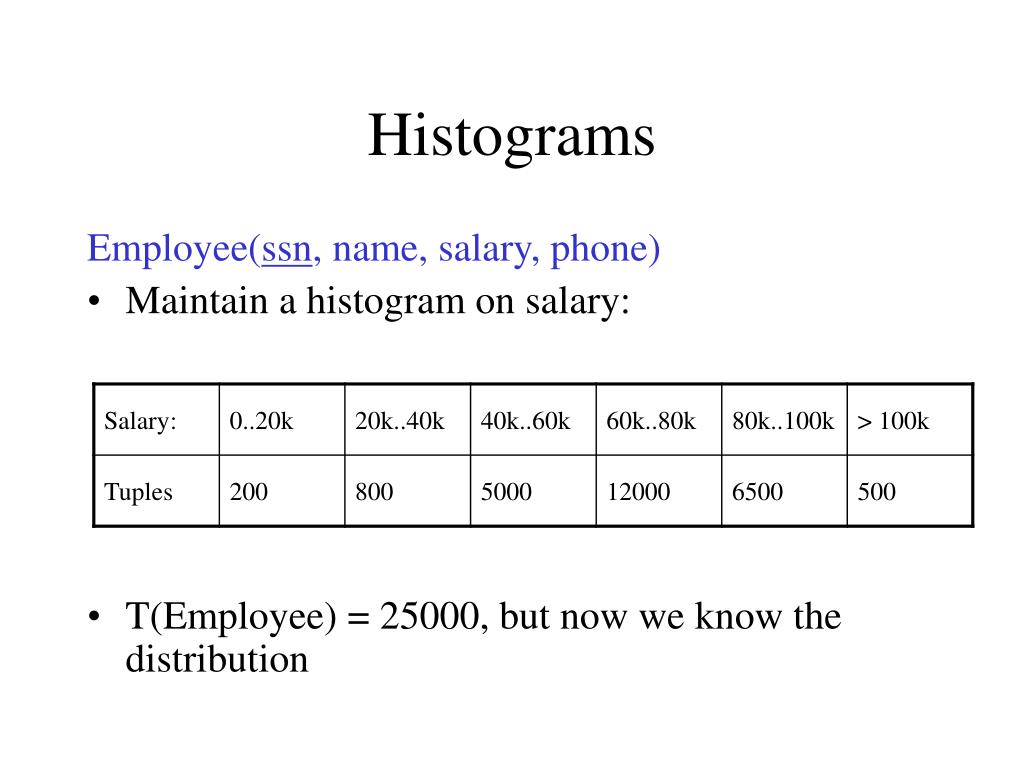 Histograms

Employee(ssn, name, salary, phone)
• Maintain a histogram on salary:

| Salary: | 0..20k | 20k..40k | 40k..60k | 60k..80k | 80k..100k | > 100k |
|---|---|---|---|---|---|---|
| Tuples | 200 | 800 | 5000 | 12000 | 6500 | 500 |

• T(Employee) = 25000, but now we know the distribution